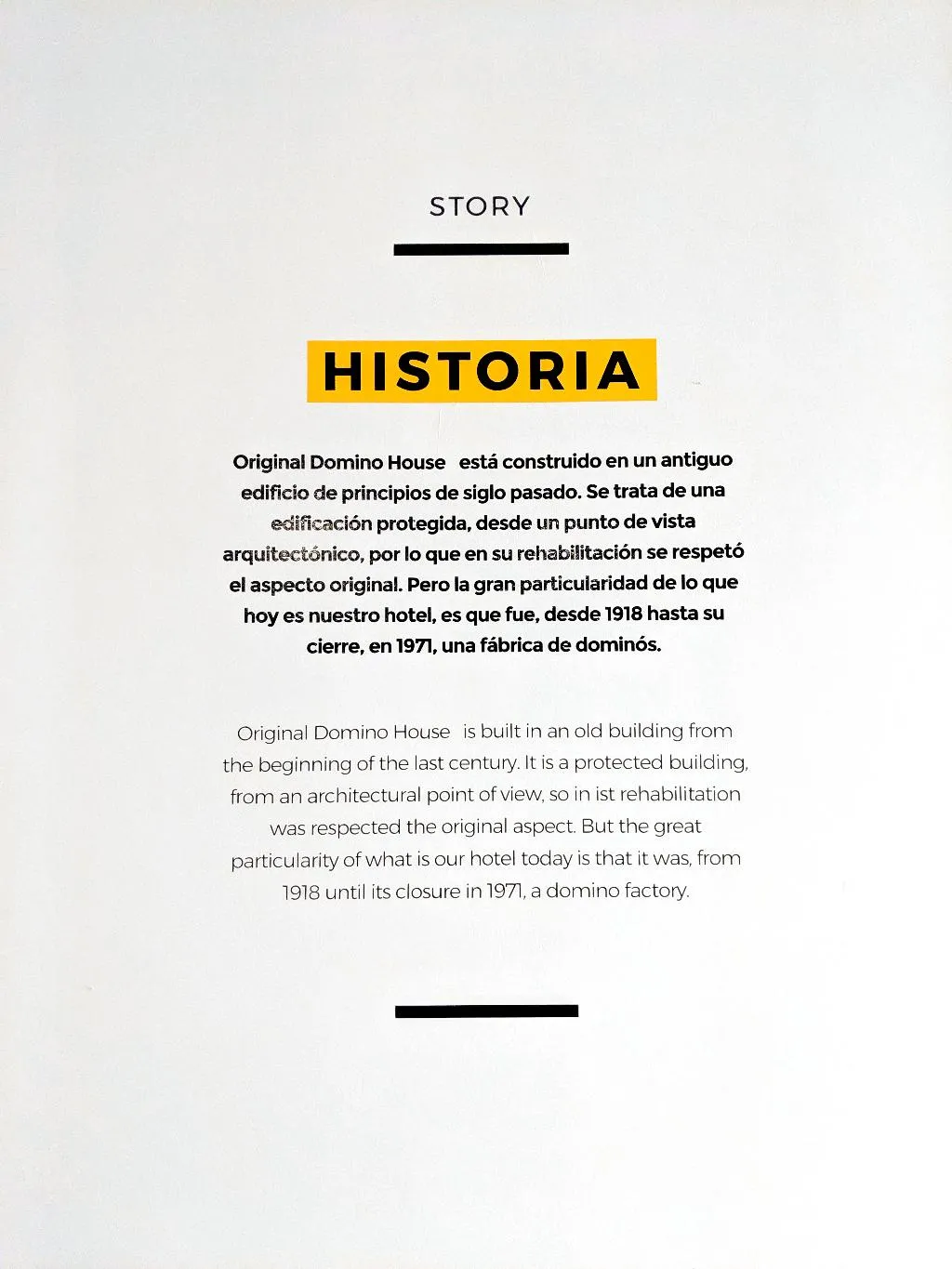 STORY

HISTORIA

Original Domino House está construido en un antiguo edificio de principios de siglo pasado. Se trata de una edificación protegida, desde un punto de vista arquitectónico, por lo que en su rehabilitación se respetó el aspecto original. Pero la gran particularidad de lo que hoy es nuestro hotel, es que fue, desde 1918 hasta su cierre, en 1971, una fábrica de dominós.

Original Domino House is built in an old building from the beginning of the last century. It is a protected building, from an architectural point of view, so in ist rehabilitation was respected the original aspect. But the great particularity of what is our hotel today is that it was, from 1918 until its closure in 1971, a domino factory.